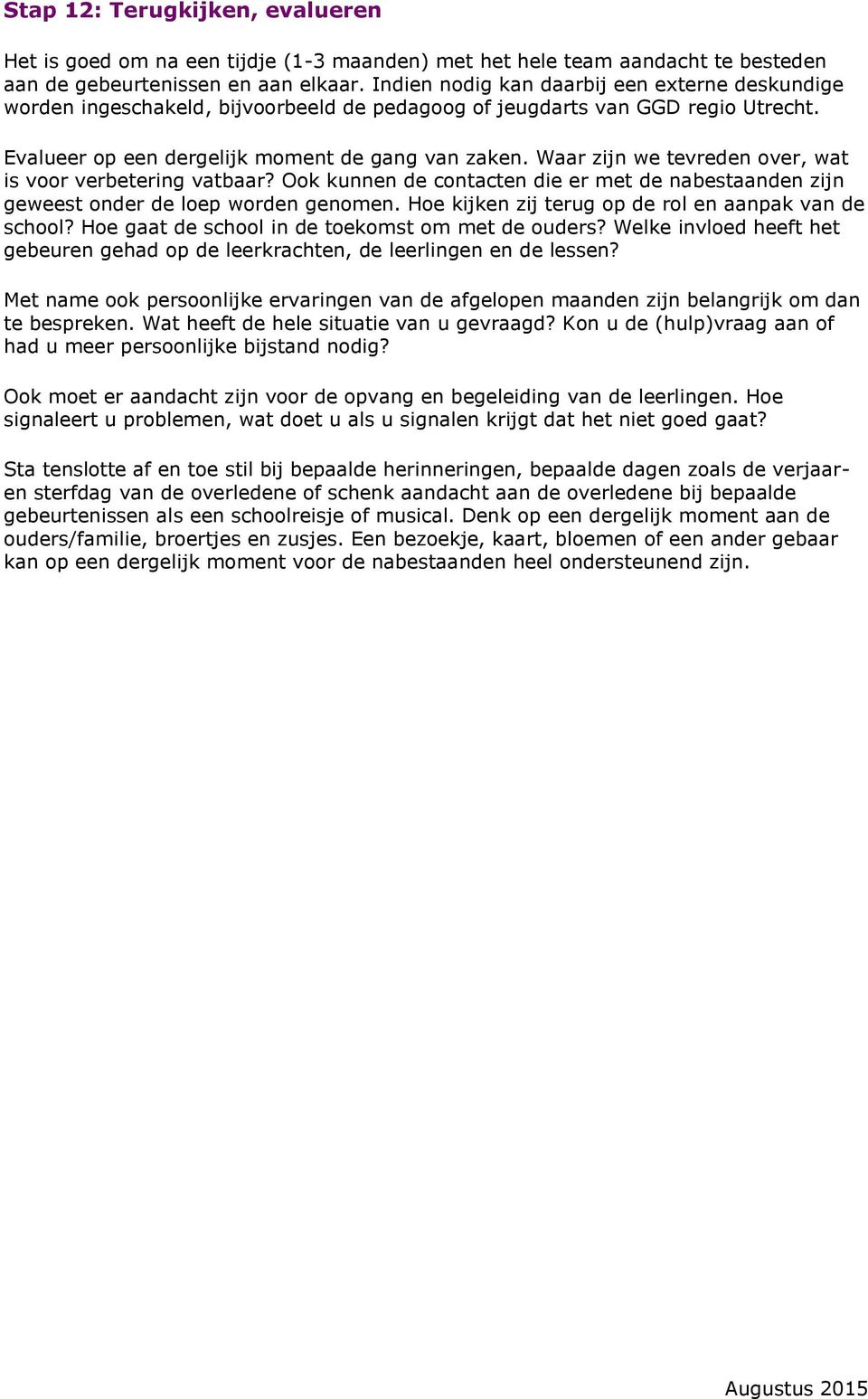 Stap 12: Terugkijken, evalueren

Het is goed om na een tijdje (1-3 maanden) met het hele team aandacht te besteden aan de gebeurtenissen en aan elkaar. Indien nodig kan daarbij een externe deskundige worden ingeschakeld, bijvoorbeeld de pedagoog of jeugdarts van GGD regio Utrecht.

Evalueer op een dergelijk moment de gang van zaken. Waar zijn we tevreden over, wat is voor verbetering vatbaar? Ook kunnen de contacten die er met de nabestaanden zijn geweest onder de loep worden genomen. Hoe kijken zij terug op de rol en aanpak van de school? Hoe gaat de school in de toekomst om met de ouders? Welke invloed heeft het gebeuren gehad op de leerkrachten, de leerlingen en de lessen?

Met name ook persoonlijke ervaringen van de afgelopen maanden zijn belangrijk om dan te bespreken. Wat heeft de hele situatie van u gevraagd? Kon u de (hulp)vraag aan of had u meer persoonlijke bijstand nodig?

Ook moet er aandacht zijn voor de opvang en begeleiding van de leerlingen. Hoe signaleert u problemen, wat doet u als u signalen krijgt dat het niet goed gaat?

Sta tenslotte af en toe stil bij bepaalde herinneringen, bepaalde dagen zoals de verjaar- en sterfdag van de overledene of schenk aandacht aan de overledene bij bepaalde gebeurtenissen als een schoolreisje of musical. Denk op een dergelijk moment aan de ouders/familie, broertjes en zusjes. Een bezoekje, kaart, bloemen of een ander gebaar kan op een dergelijk moment voor de nabestaanden heel ondersteunend zijn.

Augustus 2015